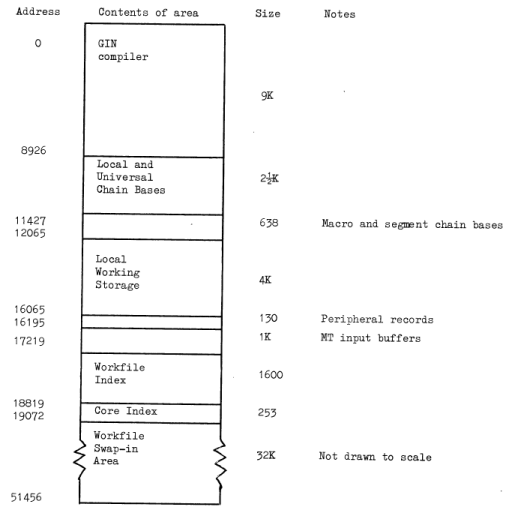 | Address | Contents of area | Size | Notes |
|---|---|---|---|
| 0 | GIN compiler | 9K | |
| 8926 | Local and Universal Chain Bases | $2\frac{1}{2}$K | |
| 11427 | | 638 | Macro and segment chain bases |
| 12065 | Local Working Storage | 4K | |
| 16065 | | 130 | Peripheral records |
| 16195 | | 1K | MT input buffers |
| 17219 | Workfile Index | 1600 | |
| 18819 | Core Index | 253 | |
| 19072 | Workfile Swap-in Area | 32K | Not drawn to scale |
| 51456 | | | |